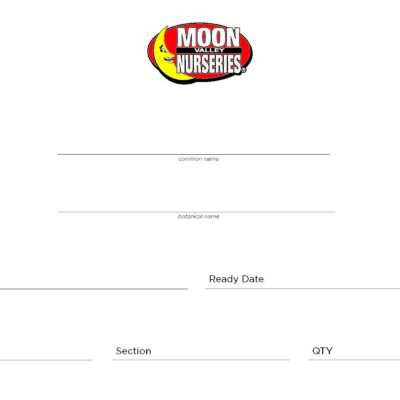 MOON
VALLEY
NURSERIES®

____
common name

____
botanical name

____ Ready Date ____

____ Section ____ QTY ____